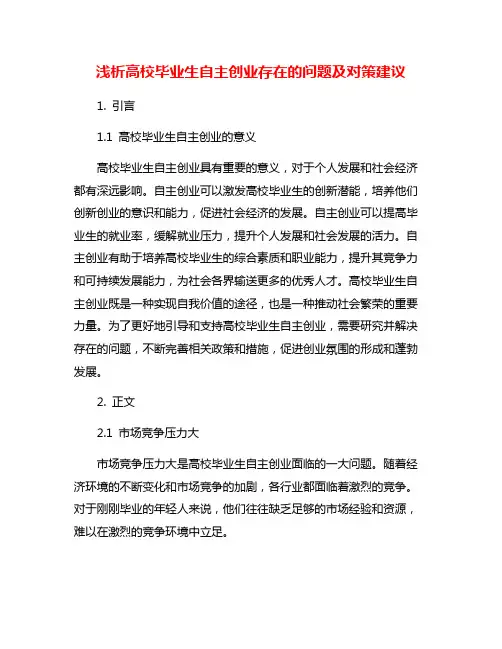 浅析高校毕业生自主创业存在的问题及对策建议

1. 引言

1.1 高校毕业生自主创业的意义

高校毕业生自主创业具有重要的意义，对于个人发展和社会经济都有深远影响。自主创业可以激发高校毕业生的创新潜能，培养他们创新创业的意识和能力，促进社会经济的发展。自主创业可以提高毕业生的就业率，缓解就业压力，提升个人发展和社会发展的活力。自主创业有助于培养高校毕业生的综合素质和职业能力，提升其竞争力和可持续发展能力，为社会各界输送更多的优秀人才。高校毕业生自主创业既是一种实现自我价值的途径，也是一种推动社会繁荣的重要力量。为了更好地引导和支持高校毕业生自主创业，需要研究并解决存在的问题，不断完善相关政策和措施，促进创业氛围的形成和蓬勃发展。

2. 正文

2.1 市场竞争压力大

市场竞争压力大是高校毕业生自主创业面临的一大问题。随着经济环境的不断变化和市场竞争的加剧，各行业都面临着激烈的竞争。对于刚刚毕业的年轻人来说，他们往往缺乏足够的市场经验和资源，难以在激烈的竞争环境中立足。